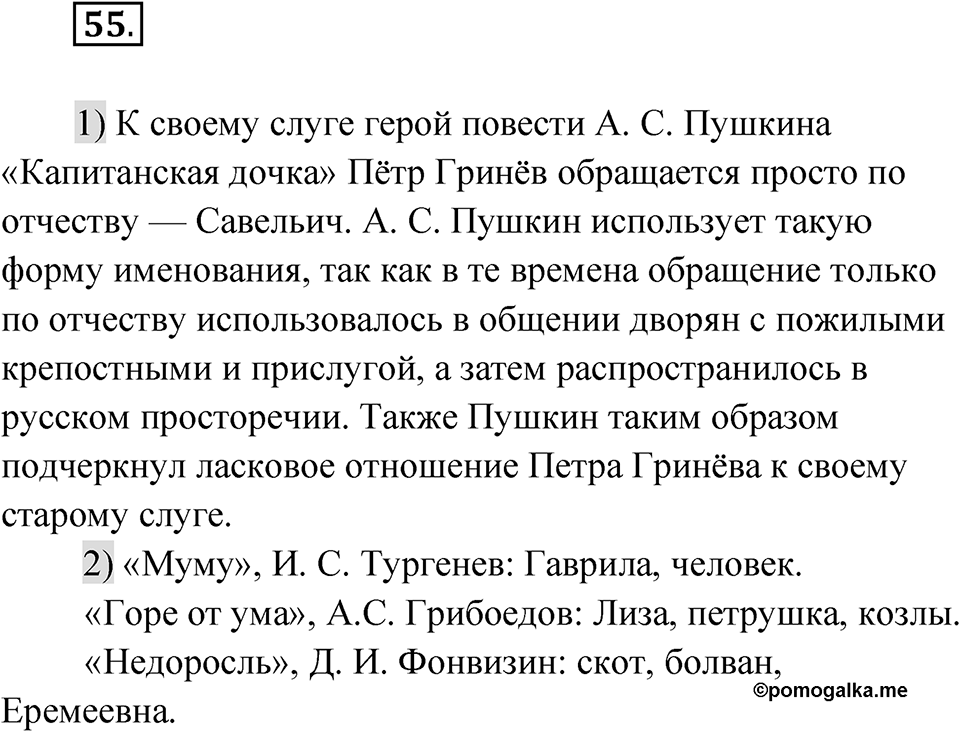 55.

1) К своему слуге герой повести А. С. Пушкина «Капитанская дочка» Пётр Гринёв обращается просто по отчеству — Савельич. А. С. Пушкин использует такую форму именования, так как в те времена обращение только по отчеству использовалось в общении дворян с пожилыми крепостными и прислугой, а затем распространилось в русском просторечии. Также Пушкин таким образом подчеркнул ласковое отношение Петра Гринёва к своему старому слуге.

2) «Муму», И. С. Тургенев: Гаврила, человек.

«Горе от ума», А.С. Грибоедов: Лиза, петрушка, козлы.

«Недоросль», Д. И. Фонвизин: скот, болван, Еремеевна.

©pomogalka.me